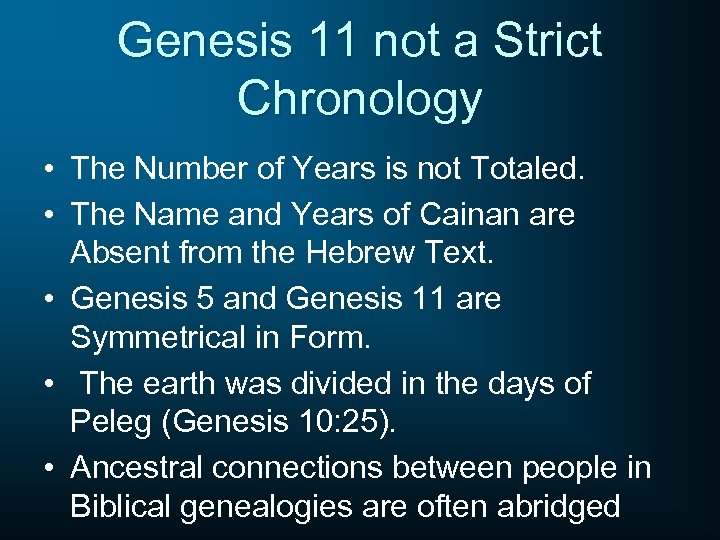 Genesis 11 not a Strict Chronology

• The Number of Years is not Totaled.
• The Name and Years of Cainan are Absent from the Hebrew Text.
• Genesis 5 and Genesis 11 are Symmetrical in Form.
• The earth was divided in the days of Peleg (Genesis 10:25).
• Ancestral connections between people in Biblical genealogies are often abridged